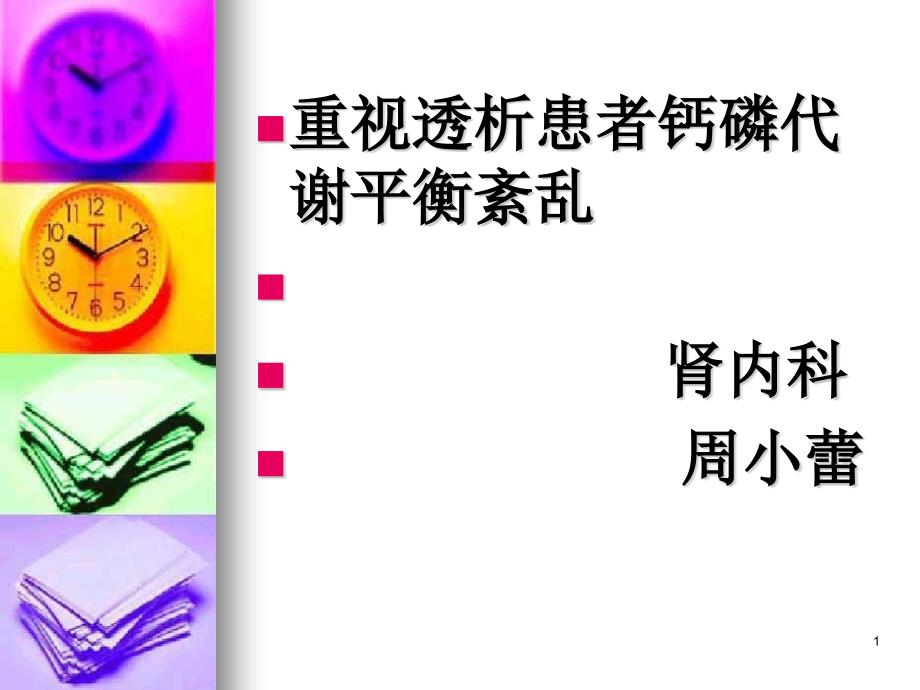 重视透析患者钙磷代谢平衡紊乱

肾内科

周小蕾

1